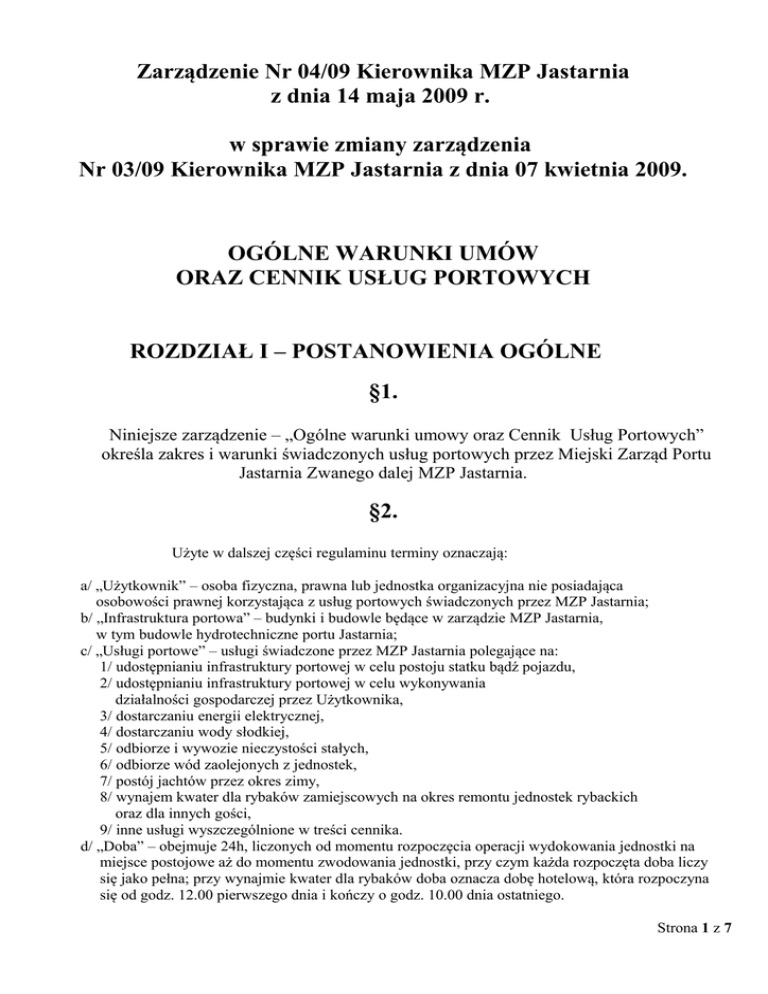 Zarządzenie Nr 04/09 Kierownika MZP Jastarnia
z dnia 14 maja 2009 r.

w sprawie zmiany zarządzenia
Nr 03/09 Kierownika MZP Jastarnia z dnia 07 kwietnia 2009.

OGÓLNE WARUNKI UMÓW
ORAZ CENNIK USŁUG PORTOWYCH

ROZDZIAŁ I – POSTANOWIENIA OGÓLNE

§1.

Niniejsze zarządzenie – „Ogólne warunki umowy oraz Cennik Usług Portowych” określa zakres i warunki świadczonych usług portowych przez Miejski Zarząd Portu Jastarnia Zwanego dalej MZP Jastarnia.

§2.

Użyte w dalszej części regulaminu terminy oznaczają:

a/ „Użytkownik” – osoba fizyczna, prawna lub jednostka organizacyjna nie posiadająca osobowości prawnej korzystająca z usług portowych świadczonych przez MZP Jastarnia;
b/ „Infrastruktura portowa” – budynki i budowle będące w zarządzie MZP Jastarnia, w tym budowle hydrotechniczne portu Jastarnia;
c/ „Usługi portowe” – usługi świadczone przez MZP Jastarnia polegające na:
1/ udostępnianiu infrastruktury portowej w celu postoju statku bądź pojazdu,
2/ udostępnianiu infrastruktury portowej w celu wykonywania działalności gospodarczej przez Użytkownika,
3/ dostarczaniu energii elektrycznej,
4/ dostarczaniu wody słodkiej,
5/ odbiorze i wywozie nieczystości stałych,
6/ odbiorze wód zaolejonych z jednostek,
7/ postój jachtów przez okres zimy,
8/ wynajem kwater dla rybaków zamiejscowych na okres remontu jednostek rybackich oraz dla innych gości,
9/ inne usługi wyszczególnione w treści cennika.
d/ „Doba” – obejmuje 24h, liczonych od momentu rozpoczęcia operacji wydokowania jednostki na miejsce postojowe aż do momentu zwodowania jednostki, przy czym każda rozpoczęta doba liczy się jako pełna; przy wynajmie kwater dla rybaków doba oznacza dobę hotelową, która rozpoczyna się od godz. 12.00 pierwszego dnia i kończy o godz. 10.00 dnia ostatniego.

Strona 1 z 7